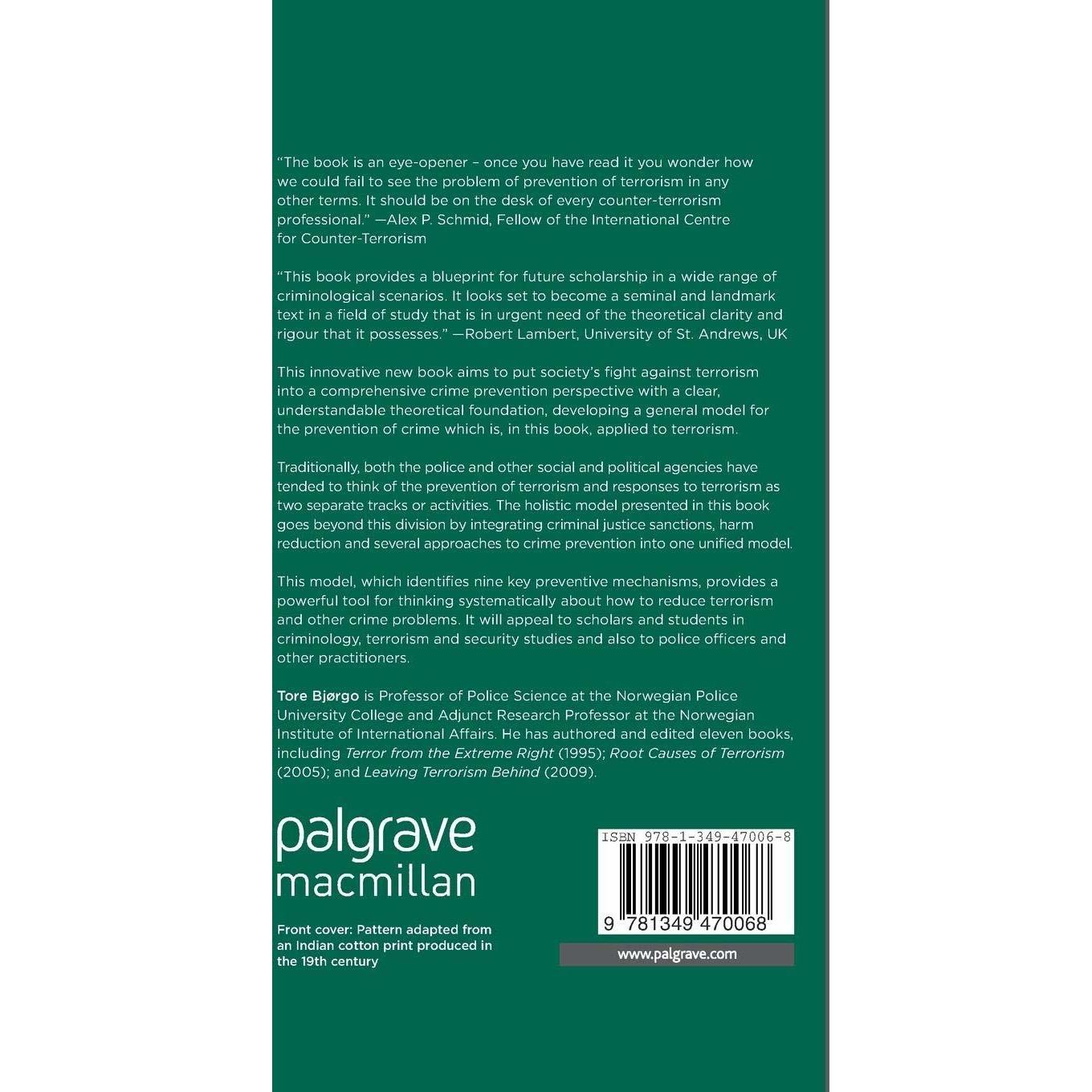 "The book is an eye-opener – once you have read it you wonder how we could fail to see the problem of prevention of terrorism in any other terms. It should be on the desk of every counter-terrorism professional." —Alex P. Schmid, Fellow of the International Centre for Counter-Terrorism

"This book provides a blueprint for future scholarship in a wide range of criminological scenarios. It looks set to become a seminal and landmark text in a field of study that is in urgent need of the theoretical clarity and rigour that it possesses." —Robert Lambert, University of St. Andrews, UK

This innovative new book aims to put society's fight against terrorism into a comprehensive crime prevention perspective with a clear, understandable theoretical foundation, developing a general model for the prevention of crime which is, in this book, applied to terrorism.

Traditionally, both the police and other social and political agencies have tended to think of the prevention of terrorism and responses to terrorism as two separate tracks or activities. The holistic model presented in this book goes beyond this division by integrating criminal justice sanctions, harm reduction and several approaches to crime prevention into one unified model.

This model, which identifies nine key preventive mechanisms, provides a powerful tool for thinking systematically about how to reduce terrorism and other crime problems. It will appeal to scholars and students in criminology, terrorism and security studies and also to police officers and other practitioners.

Tore Bjørgo is Professor of Police Science at the Norwegian Police University College and Adjunct Research Professor at the Norwegian Institute of International Affairs. He has authored and edited eleven books, including Terror from the Extreme Right (1995); Root Causes of Terrorism (2005); and Leaving Terrorism Behind (2009).

palgrave
macmillan

Front cover: Pattern adapted from an Indian cotton print produced in the 19th century

ISBN 978-1-349-47006-8

9 781349 470068

www.palgrave.com